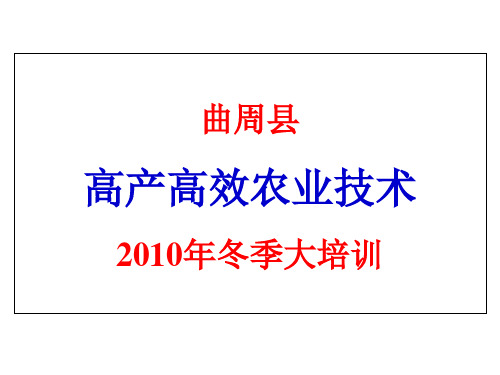 曲周县

高产高效农业技术

2010年冬季大培训